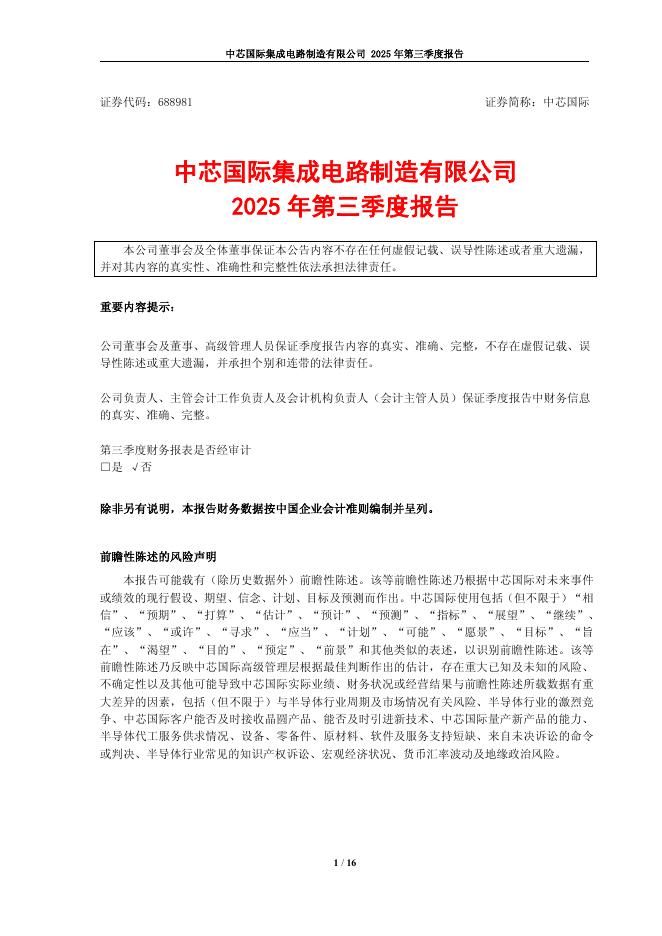 中芯国际集成电路制造有限公司 2025 年第三季度报告

证券代码：688981　　　　　　　　　　　　　　　　　　　　证券简称：中芯国际

中芯国际集成电路制造有限公司
2025 年第三季度报告

本公司董事会及全体董事保证本公告内容不存在任何虚假记载、误导性陈述或者重大遗漏，并对其内容的真实性、准确性和完整性依法承担法律责任。

重要内容提示：

公司董事会及董事、高级管理人员保证季度报告内容的真实、准确、完整，不存在虚假记载、误导性陈述或重大遗漏，并承担个别和连带的法律责任。

公司负责人、主管会计工作负责人及会计机构负责人（会计主管人员）保证季度报告中财务信息的真实、准确、完整。

第三季度财务报表是否经审计
□是 √否

除非另有说明，本报告财务数据按中国企业会计准则编制并呈列。

前瞻性陈述的风险声明

本报告可能载有（除历史数据外）前瞻性陈述。该等前瞻性陈述乃根据中芯国际对未来事件或绩效的现行假设、期望、信念、计划、目标及预测而作出。中芯国际使用包括（但不限于）“相信”、“预期”、“打算”、“估计”、“预计”、“预测”、“指标”、“展望”、“继续”、“应该”、“或许”、“寻求”、“应当”、“计划”、“可能”、“愿景”、“目标”、“旨在”、“渴望”、“目的”、“预定”、“前景”和其他类似的表述，以识别前瞻性陈述。该等前瞻性陈述乃反映中芯国际高级管理层根据最佳判断作出的估计，存在重大已知及未知的风险、不确定性以及其他可能导致中芯国际实际业绩、财务状况或经营结果与前瞻性陈述所载数据有重大差异的因素，包括（但不限于）与半导体行业周期及市场情况有关风险、半导体行业的激烈竞争、中芯国际客户能否及时接收晶圆产品、能否及时引进新技术、中芯国际量产新产品的能力、半导体代工服务供求情况、设备、零备件、原材料、软件及服务支持短缺、来自未决诉讼的命令或判决、半导体行业常见的知识产权诉讼、宏观经济状况、货币汇率波动及地缘政治风险。

1 / 16